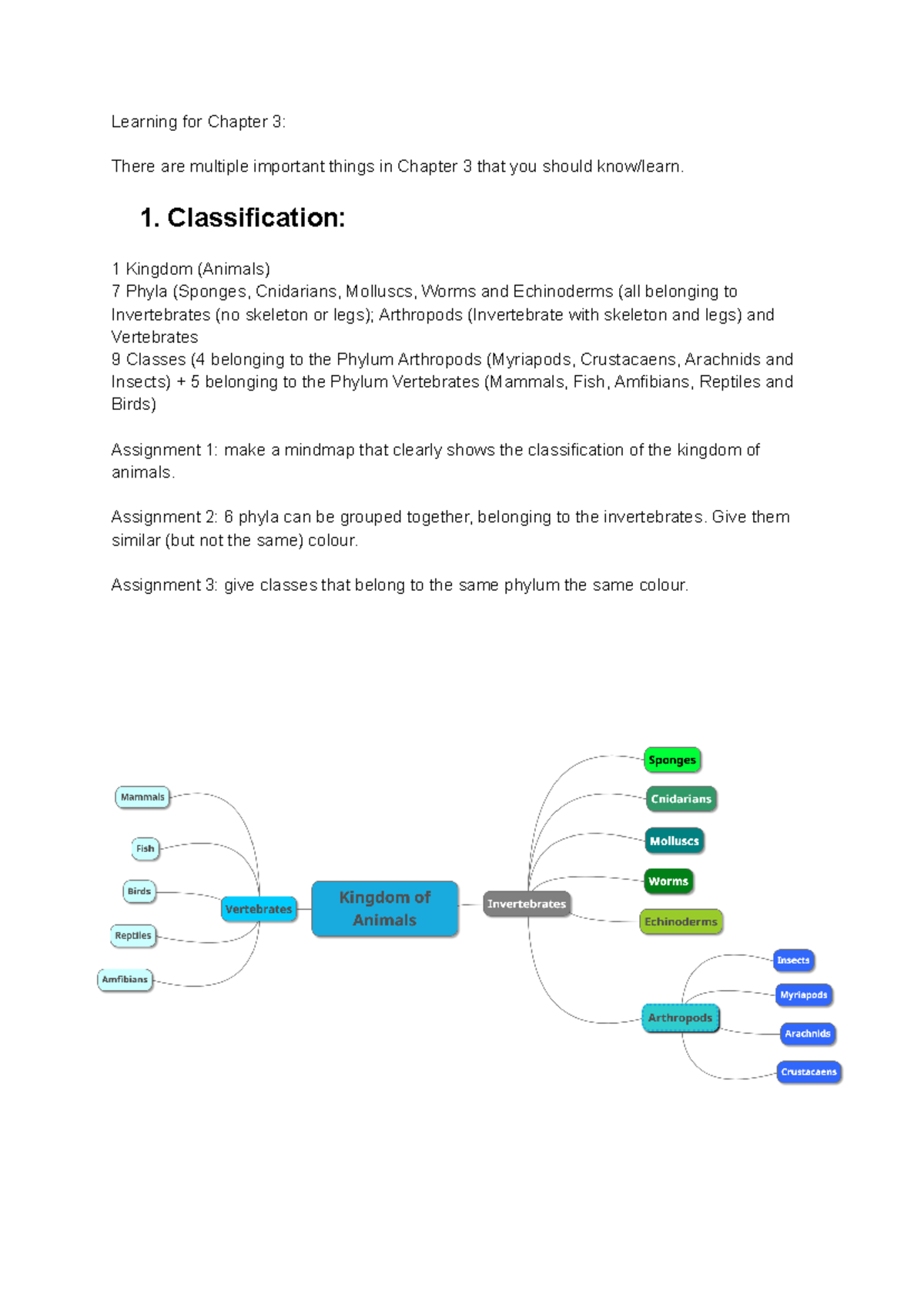 Learning for Chapter 3:

There are multiple important things in Chapter 3 that you should know/learn.

1. Classification:

1 Kingdom (Animals)
7 Phyla (Sponges, Cnidarians, Molluscs, Worms and Echinoderms (all belonging to Invertebrates (no skeleton or legs); Arthropods (Invertebrate with skeleton and legs) and Vertebrates
9 Classes (4 belonging to the Phylum Arthropods (Myriapods, Crustacaens, Arachnids and Insects) + 5 belonging to the Phylum Vertebrates (Mammals, Fish, Amfibians, Reptiles and Birds)

Assignment 1: make a mindmap that clearly shows the classification of the kingdom of animals.

Assignment 2: 6 phyla can be grouped together, belonging to the invertebrates. Give them similar (but not the same) colour.

Assignment 3: give classes that belong to the same phylum the same colour.

Mammals
Fish
Birds
Reptiles
Amfibians
Vertebrates
Kingdom of Animals
Invertebrates
Sponges
Cnidarians
Molluscs
Worms
Echinoderms
Arthropods
Insects
Myriapods
Arachnids
Crustacaens